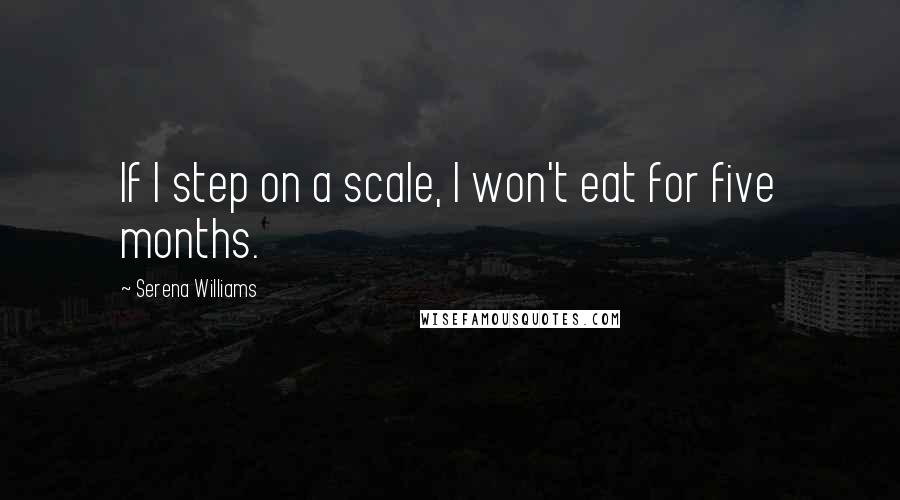 If I step on a scale, I won't eat for five months.

~ Serena Williams

WISEFAMOUSQUOTES.COM